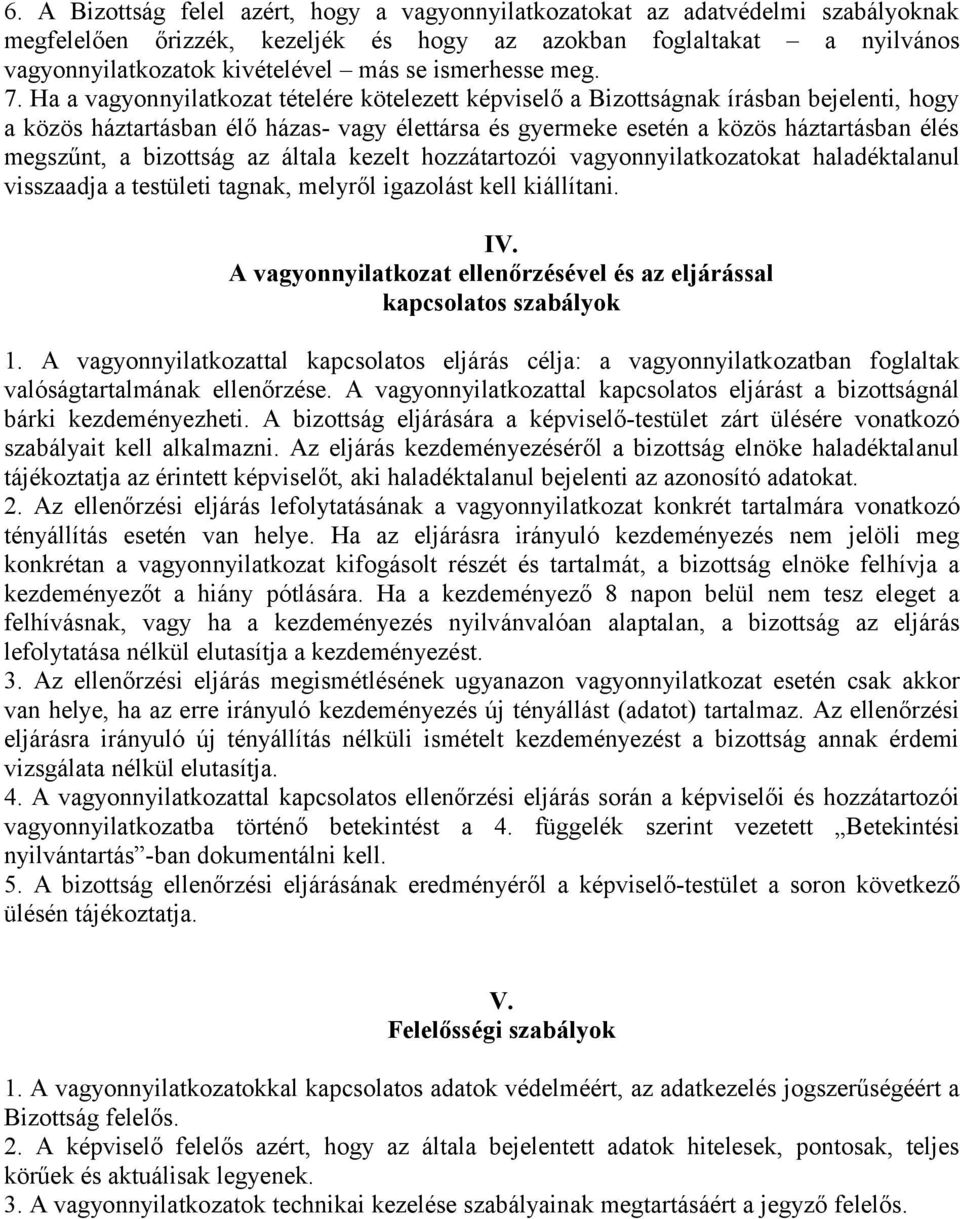 6. A Bizottság felel azért, hogy a vagyonnyilatkozatokat az adatvédelmi szabályoknak megfelelően őrizzék, kezeljék és hogy az azokban foglaltakat – a nyilvános vagyonnyilatkozatok kivételével – más se ismerhesse meg.
7. Ha a vagyonnyilatkozat tételére kötelezett képviselő a Bizottságnak írásban bejelenti, hogy a közös háztartásban élő házas- vagy élettársa és gyermeke esetén a közös háztartásban élés megszűnt, a bizottság az általa kezelt hozzátartozói vagyonnyilatkozatokat haladéktalanul visszaadja a testületi tagnak, melyről igazolást kell kiállítani.

IV.
A vagyonnyilatkozat ellenőrzésével és az eljárással kapcsolatos szabályok

1. A vagyonnyilatkozattal kapcsolatos eljárás célja: a vagyonnyilatkozatban foglaltak valóságtartalmának ellenőrzése. A vagyonnyilatkozattal kapcsolatos eljárást a bizottságnál bárki kezdeményezheti. A bizottság eljárására a képviselő-testület zárt ülésére vonatkozó szabályait kell alkalmazni. Az eljárás kezdeményezéséről a bizottság elnöke haladéktalanul tájékoztatja az érintett képviselőt, aki haladéktalanul bejelenti az azonosító adatokat.
2. Az ellenőrzési eljárás lefolytatásának a vagyonnyilatkozat konkrét tartalmára vonatkozó tényállítás esetén van helye. Ha az eljárásra irányuló kezdeményezés nem jelöli meg konkrétan a vagyonnyilatkozat kifogásolt részét és tartalmát, a bizottság elnöke felhívja a kezdeményezőt a hiány pótlására. Ha a kezdeményező 8 napon belül nem tesz eleget a felhívásnak, vagy ha a kezdeményezés nyilvánvalóan alaptalan, a bizottság az eljárás lefolytatása nélkül elutasítja a kezdeményezést.
3. Az ellenőrzési eljárás megismétlésének ugyanazon vagyonnyilatkozat esetén csak akkor van helye, ha az erre irányuló kezdeményezés új tényállást (adatot) tartalmaz. Az ellenőrzési eljárásra irányuló új tényállítás nélküli ismételt kezdeményezést a bizottság annak érdemi vizsgálata nélkül elutasítja.
4. A vagyonnyilatkozattal kapcsolatos ellenőrzési eljárás során a képviselői és hozzátartozói vagyonnyilatkozatba történő betekintést a 4. függelék szerint vezetett „Betekintési nyilvántartás”-ban dokumentálni kell.
5. A bizottság ellenőrzési eljárásának eredményéről a képviselő-testület a soron következő ülésén tájékoztatja.

V.
Felelősségi szabályok

1. A vagyonnyilatkozatokkal kapcsolatos adatok védelméért, az adatkezelés jogszerűségéért a Bizottság felelős.
2. A képviselő felelős azért, hogy az általa bejelentett adatok hitelesek, pontosak, teljes körűek és aktuálisak legyenek.
3. A vagyonnyilatkozatok technikai kezelése szabályainak megtartásáért a jegyző felelős.